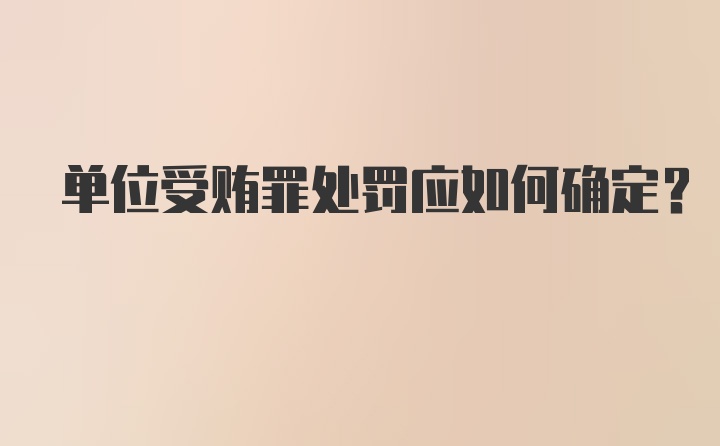 单位受贿罪处罚应如何确定?